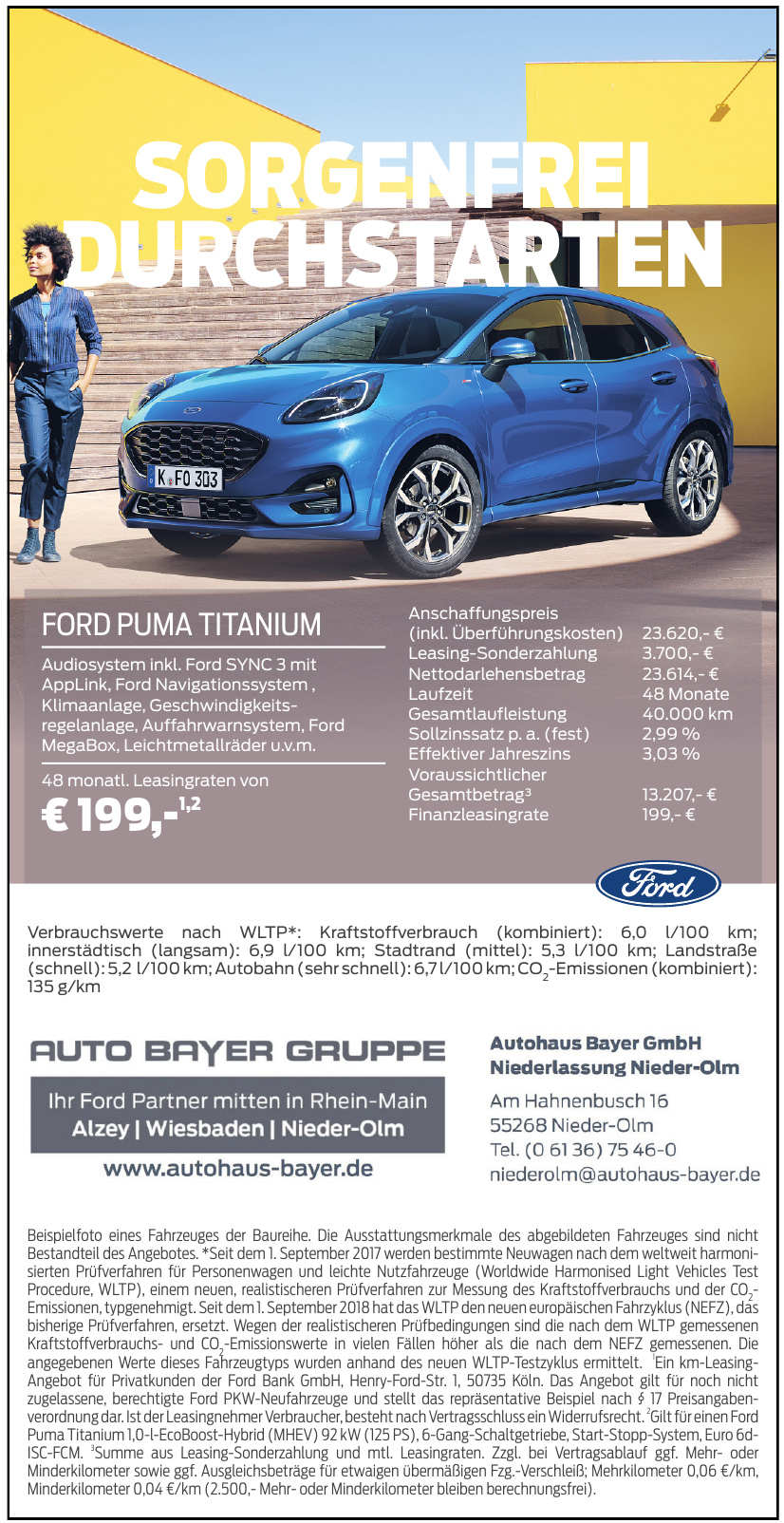 SORGENFREI DURCHSTARTEN

K FO 303

FORD PUMA TITANIUM

Audiosystem inkl. Ford SYNC 3 mit AppLink, Ford Navigationssystem , Klimaanlage, Geschwindigkeitsregelanlage, Auffahrwarnsystem, Ford MegaBox, Leichtmetallräder u.v.m.

48 monatl. Leasingraten von

€ 199,-$^{1,2}$

| | |
|---|---|
| Anschaffungspreis (inkl. Überführungskosten) | 23.620,- € |
| Leasing-Sonderzahlung | 3.700,- € |
| Nettodarlehensbetrag | 23.614,- € |
| Laufzeit | 48 Monate |
| Gesamtlaufleistung | 40.000 km |
| Sollzinssatz p. a. (fest) | 2,99 % |
| Effektiver Jahreszins | 3,03 % |
| Voraussichtlicher Gesamtbetrag³ | 13.207,- € |
| Finanzleasingrate | 199,- € |

Ford

Verbrauchswerte nach WLTP*: Kraftstoffverbrauch (kombiniert): 6,0 l/100 km; innerstädtisch (langsam): 6,9 l/100 km; Stadtrand (mittel): 5,3 l/100 km; Landstraße (schnell): 5,2 l/100 km; Autobahn (sehr schnell): 6,7 l/100 km; $CO_2$-Emissionen (kombiniert): 135 g/km

AUTO BAYER GRUPPE

Ihr Ford Partner mitten in Rhein-Main
Alzey | Wiesbaden | Nieder-Olm

www.autohaus-bayer.de

Autohaus Bayer GmbH
Niederlassung Nieder-Olm

Am Hahnenbusch 16
55268 Nieder-Olm
Tel. (0 61 36) 75 46-0
niederolm@autohaus-bayer.de

Beispielfoto eines Fahrzeuges der Baureihe. Die Ausstattungsmerkmale des abgebildeten Fahrzeuges sind nicht Bestandteil des Angebotes. *Seit dem 1. September 2017 werden bestimmte Neuwagen nach dem weltweit harmonisierten Prüfverfahren für Personenwagen und leichte Nutzfahrzeuge (Worldwide Harmonised Light Vehicles Test Procedure, WLTP), einem neuen, realistischeren Prüfverfahren zur Messung des Kraftstoffverbrauchs und der $CO_2$-Emissionen, typgenehmigt. Seit dem 1. September 2018 hat das WLTP den neuen europäischen Fahrzyklus (NEFZ), das bisherige Prüfverfahren, ersetzt. Wegen der realistischeren Prüfbedingungen sind die nach dem WLTP gemessenen Kraftstoffverbrauchs- und $CO_2$-Emissionswerte in vielen Fällen höher als die nach dem NEFZ gemessenen. Die angegebenen Werte dieses Fahrzeugtyps wurden anhand des neuen WLTP-Testzyklus ermittelt. ¹Ein km-Leasing-Angebot für Privatkunden der Ford Bank GmbH, Henry-Ford-Str. 1, 50735 Köln. Das Angebot gilt für noch nicht zugelassene, berechtigte Ford PKW-Neufahrzeuge und stellt das repräsentative Beispiel nach § 17 Preisangabenverordnung dar. Ist der Leasingnehmer Verbraucher, besteht nach Vertragsschluss ein Widerrufsrecht. ²Gilt für einen Ford Puma Titanium 1,0-l-EcoBoost-Hybrid (MHEV) 92 kW (125 PS), 6-Gang-Schaltgetriebe, Start-Stopp-System, Euro 6d-ISC-FCM. ³Summe aus Leasing-Sonderzahlung und mtl. Leasingraten. Zzgl. bei Vertragsablauf ggf. Mehr- oder Minderkilometer sowie ggf. Ausgleichsbeträge für etwaigen übermäßigen Fzg.-Verschleiß; Mehrkilometer 0,06 €/km, Minderkilometer 0,04 €/km (2.500,- Mehr- oder Minderkilometer bleiben berechnungsfrei).